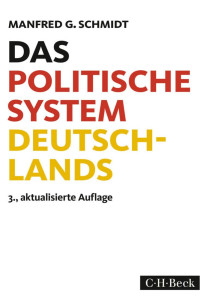 MANFRED G. SCHMIDT

DAS
POLITISCHE
SYSTEM
DEUTSCHLANDS

3., aktualisierte Auflage

C·H·Beck